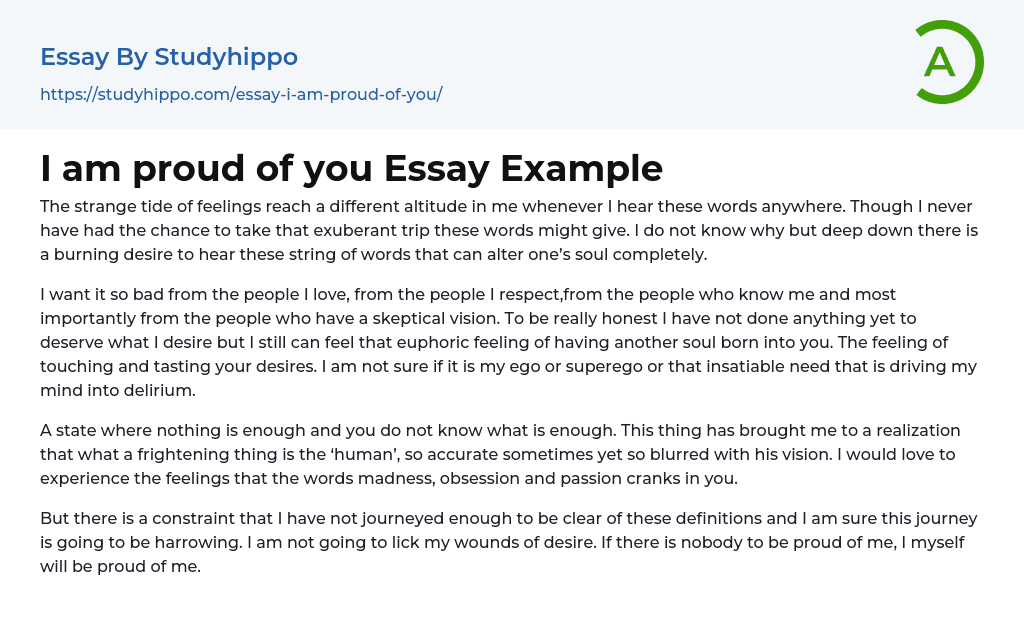 Essay By Studyhippo

https://studyhippo.com/essay-i-am-proud-of-you/

A

I am proud of you Essay Example

The strange tide of feelings reach a different altitude in me whenever I hear these words anywhere. Though I never have had the chance to take that exuberant trip these words might give. I do not know why but deep down there is a burning desire to hear these string of words that can alter one's soul completely.

I want it so bad from the people I love, from the people I respect,from the people who know me and most importantly from the people who have a skeptical vision. To be really honest I have not done anything yet to deserve what I desire but I still can feel that euphoric feeling of having another soul born into you. The feeling of touching and tasting your desires. I am not sure if it is my ego or superego or that insatiable need that is driving my mind into delirium.

A state where nothing is enough and you do not know what is enough. This thing has brought me to a realization that what a frightening thing is the 'human', so accurate sometimes yet so blurred with his vision. I would love to experience the feelings that the words madness, obsession and passion cranks in you.

But there is a constraint that I have not journeyed enough to be clear of these definitions and I am sure this journey is going to be harrowing. I am not going to lick my wounds of desire. If there is nobody to be proud of me, I myself will be proud of me.